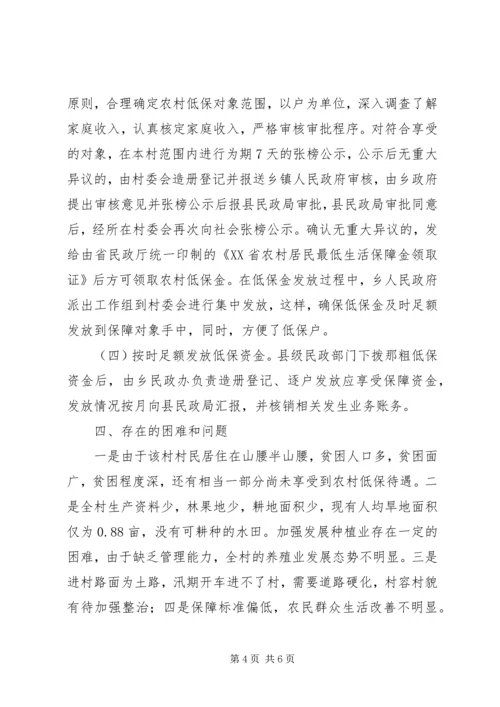 原则，合理确定农村低保对象范围，以户为单位，深入调查了解家庭收入，认真核定家庭收入，严格审核审批程序。对符合享受的对象，在本村范围内进行为期7天的张榜公示，公示后无重大异议的，由村委会造册登记并报送乡镇人民政府审核，由乡政府提出审核意见并张榜公示后报县民政局审批，县民政局审批同意后，经所在村委会再次向社会张榜公示。确认无重大异议的，发给由省民政厅统一印制的《XX省农村居民最低生活保障金领取证》后方可领取农村低保金。在低保金发放过程中，乡人民政府派出工作组到村委会进行集中发放，这样，确保低保金及时足额发放到保障对象手中，同时，方便了低保户。

（四）按时足额发放低保资金。县级民政部门下拨那粗低保资金后，由乡民政办负责造册登记、逐户发放应享受保障资金，发放情况按月向县民政局汇报，并核销相关发生业务账务。

四、存在的困难和问题

一是由于该村村民居住在山腰半山腰，贫困人口多，贫困面广，贫困程度深，还有相当一部分尚未享受到农村低保待遇。二是全村生产资料少，林果地少，耕地面积少，现有人均旱地面积仅为0.88亩，没有可耕种的水田。加强发展种植业存在一定的困难，由于缺乏管理能力，全村的养殖业发展态势不明显。三是进村路面为土路，汛期开车进不了村，需要道路硬化，村容村貌有待加强整治；四是保障标准偏低，农民群众生活改善不明显。

第4页 共6页